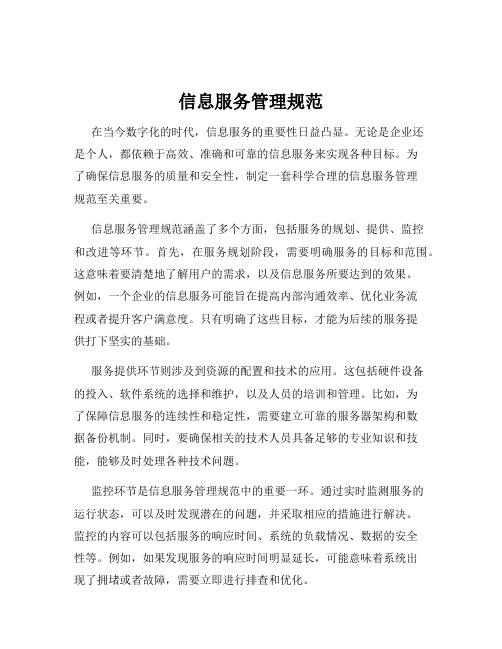 信息服务管理规范

在当今数字化的时代，信息服务的重要性日益凸显。无论是企业还是个人，都依赖于高效、准确和可靠的信息服务来实现各种目标。为了确保信息服务的质量和安全性，制定一套科学合理的信息服务管理规范至关重要。

信息服务管理规范涵盖了多个方面，包括服务的规划、提供、监控和改进等环节。首先，在服务规划阶段，需要明确服务的目标和范围。这意味着要清楚地了解用户的需求，以及信息服务所要达到的效果。例如，一个企业的信息服务可能旨在提高内部沟通效率、优化业务流程或者提升客户满意度。只有明确了这些目标，才能为后续的服务提供打下坚实的基础。

服务提供环节则涉及到资源的配置和技术的应用。这包括硬件设备的投入、软件系统的选择和维护，以及人员的培训和管理。比如，为了保障信息服务的连续性和稳定性，需要建立可靠的服务器架构和数据备份机制。同时，要确保相关的技术人员具备足够的专业知识和技能，能够及时处理各种技术问题。

监控环节是信息服务管理规范中的重要一环。通过实时监测服务的运行状态，可以及时发现潜在的问题，并采取相应的措施进行解决。监控的内容可以包括服务的响应时间、系统的负载情况、数据的安全性等。例如，如果发现服务的响应时间明显延长，可能意味着系统出现了拥堵或者故障，需要立即进行排查和优化。